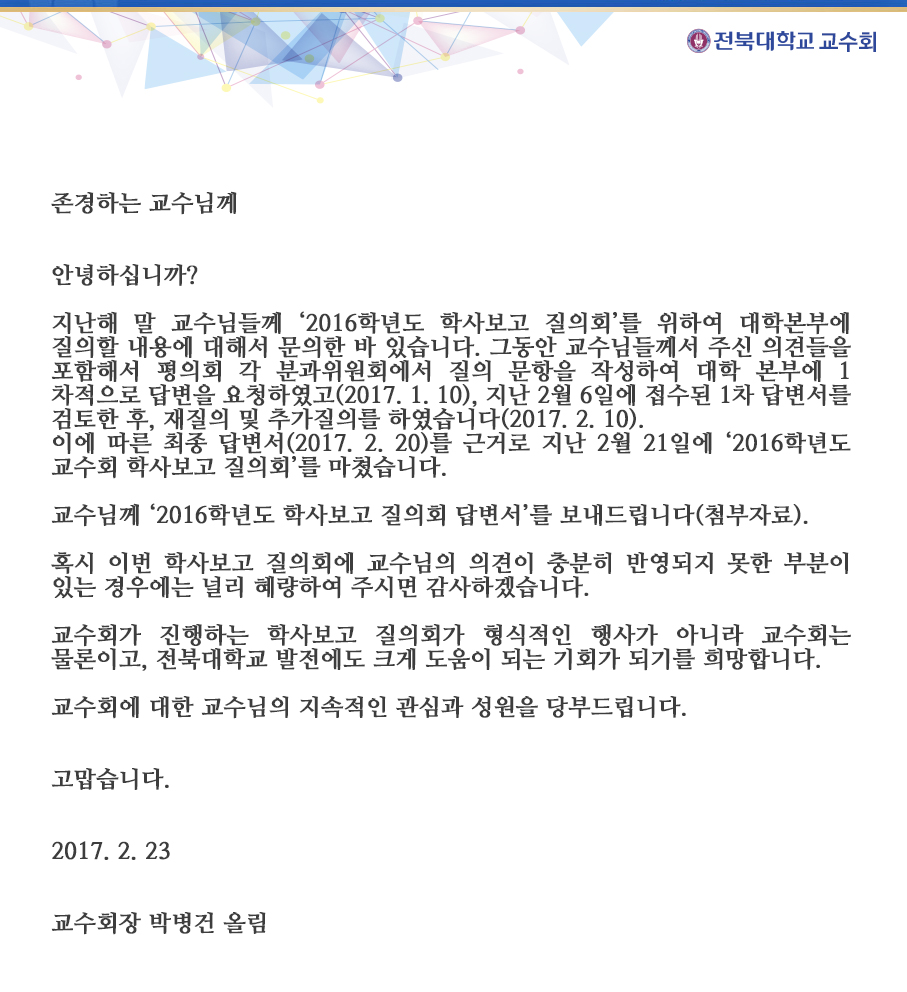 전북대학교 교수회

존경하는 교수님께

안녕하십니까?

지난해 말 교수님들께 '2016학년도 학사보고 질의회'를 위하여 대학본부에 질의할 내용에 대해서 문의한 바 있습니다. 그동안 교수님들께서 주신 의견들을 포함해서 평의회 각 분과위원회에서 질의 문항을 작성하여 대학 본부에 1차적으로 답변을 요청하였고(2017. 1. 10), 지난 2월 6일에 접수된 1차 답변서를 검토한 후, 재질의 및 추가질의를 하였습니다(2017. 2. 10).
이에 따른 최종 답변서(2017. 2. 20)를 근거로 지난 2월 21일에 '2016학년도 교수회 학사보고 질의회'를 마쳤습니다.

교수님께 '2016학년도 학사보고 질의회 답변서'를 보내드립니다(첨부자료).

혹시 이번 학사보고 질의회에 교수님의 의견이 충분히 반영되지 못한 부분이 있는 경우에는 널리 혜량하여 주시면 감사하겠습니다.

교수회가 진행하는 학사보고 질의회가 형식적인 행사가 아니라 교수회는 물론이고, 전북대학교 발전에도 크게 도움이 되는 기회가 되기를 희망합니다.

교수회에 대한 교수님의 지속적인 관심과 성원을 당부드립니다.

고맙습니다.

2017. 2. 23

교수회장 박병건 올림